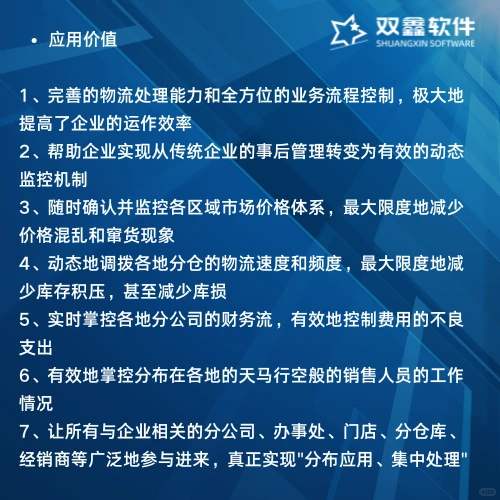 双鑫软件
SHUANGXIN SOFTWARE

• 应用价值

1、完善的物流处理能力和全方位的业务流程控制，极大地提高了企业的运作效率
2、帮助企业实现从传统企业的事后管理转变为有效的动态监控机制
3、随时确认并监控各区域市场价格体系，最大限度地减少价格混乱和窜货现象
4、动态地调拨各地分仓的物流速度和频度，最大限度地减少库存积压，甚至减少库损
5、实时掌控各地分公司的财务流，有效地控制费用的不良支出
6、有效地掌控分布在各地的天马行空般的销售人员的工作情况
7、让所有与企业相关的分公司、办事处、门店、分仓库、经销商等广泛地参与进来，真正实现"分布应用、集中处理"